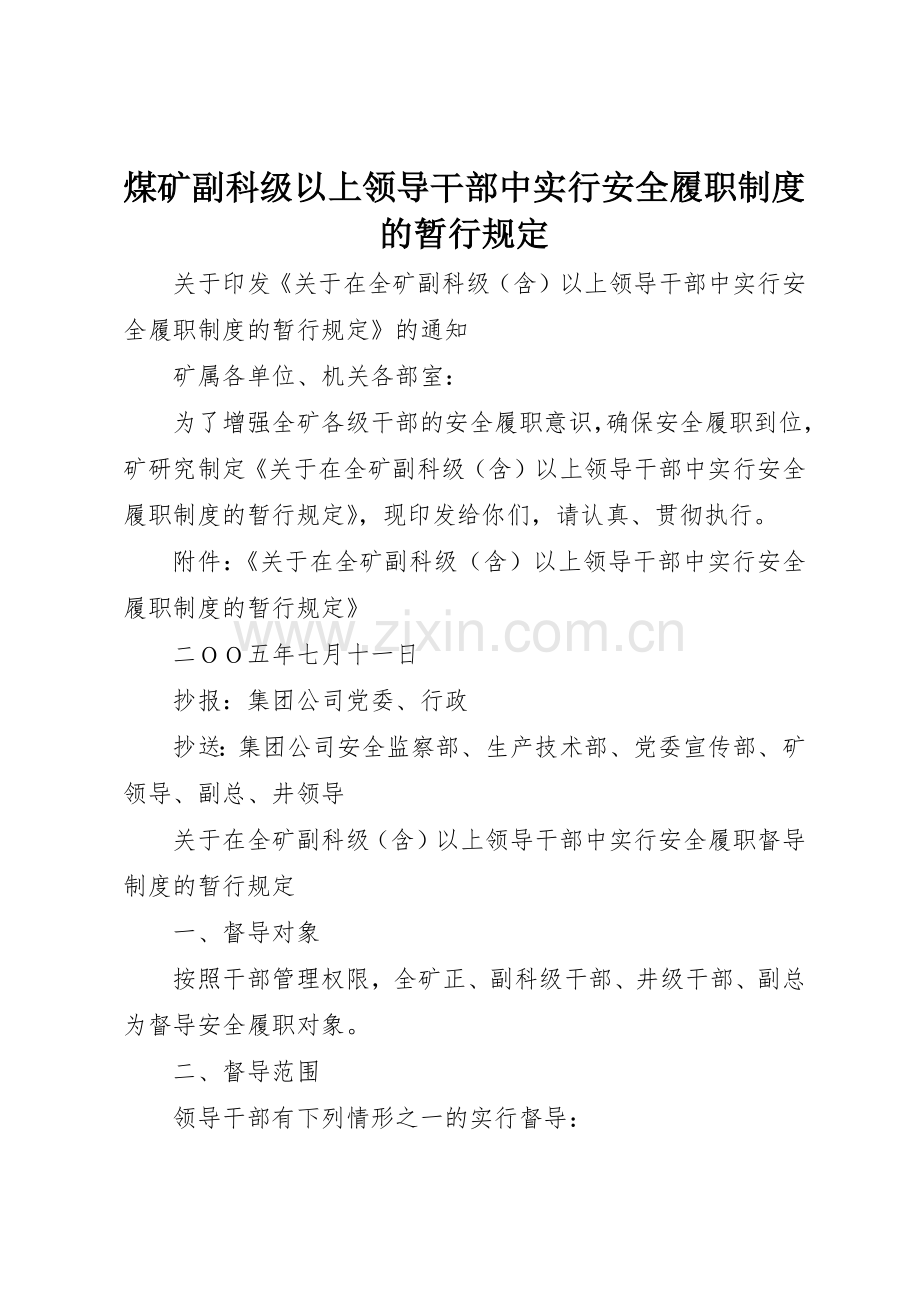 煤矿副科级以上领导干部中实行安全履职制度的暂行规定

关于印发《关于在全矿副科级（含）以上领导干部中实行安全履职制度的暂行规定》的通知

矿属各单位、机关各部室：

为了增强全矿各级干部的安全履职意识，确保安全履职到位，矿研究制定《关于在全矿副科级（含）以上领导干部中实行安全履职制度的暂行规定》，现印发给你们，请认真、贯彻执行。

附件：《关于在全矿副科级（含）以上领导干部中实行安全履职制度的暂行规定》

www.zixin.com.cn

二ＯＯ五年七月十一日

抄报：集团公司党委、行政

抄送：集团公司安全监察部、生产技术部、党委宣传部、矿领导、副总、井领导

关于在全矿副科级（含）以上领导干部中实行安全履职督导制度的暂行规定

一、督导对象

按照干部管理权限，全矿正、副科级干部、井级干部、副总为督导安全履职对象。

二、督导范围

领导干部有下列情形之一的实行督导：